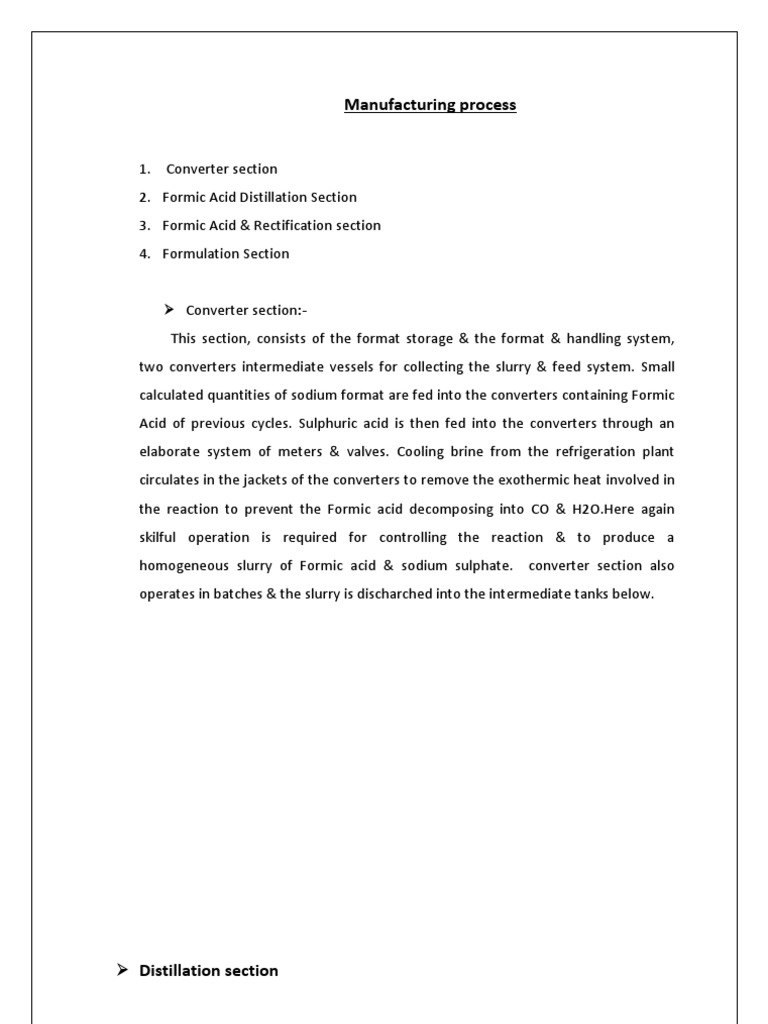 Manufacturing process

1. Converter section
2. Formic Acid Distillation Section
3. Formic Acid & Rectification section
4. Formulation Section

➢ Converter section:-

This section, consists of the format storage & the format & handling system, two converters intermediate vessels for collecting the slurry & feed system. Small calculated quantities of sodium format are fed into the converters containing Formic Acid of previous cycles. Sulphuric acid is then fed into the converters through an elaborate system of meters & valves. Cooling brine from the refrigeration plant circulates in the jackets of the converters to remove the exothermic heat involved in the reaction to prevent the Formic acid decomposing into CO & H2O.Here again skilful operation is required for controlling the reaction & to produce a homogeneous slurry of Formic acid & sodium sulphate. converter section also operates in batches & the slurry is discharched into the intermediate tanks below.

➢ Distillation section